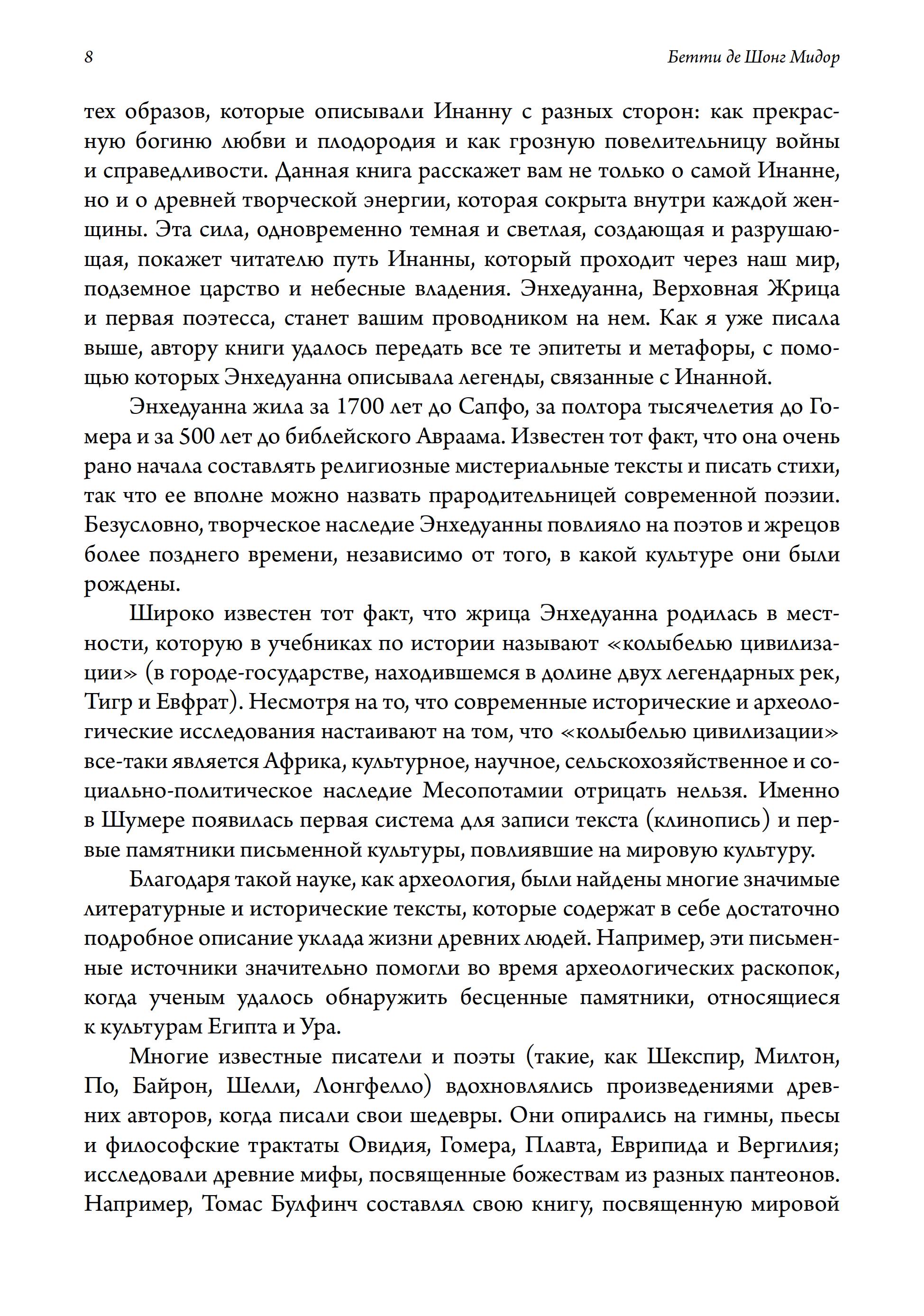 8

Бетти де Шонг Мидор

тех образов, которые описывали Инанну с разных сторон: как прекрасную богиню любви и плодородия и как грозную повелительницу войны и справедливости. Данная книга расскажет вам не только о самой Инанне, но и о древней творческой энергии, которая сокрыта внутри каждой женщины. Эта сила, одновременно темная и светлая, создающая и разрушающая, покажет читателю путь Инанны, который проходит через наш мир, подземное царство и небесные владения. Энхедуанна, Верховная Жрица и первая поэтесса, станет вашим проводником на нем. Как я уже писала выше, автору книги удалось передать все те эпитеты и метафоры, с помощью которых Энхедуанна описывала легенды, связанные с Инанной.

Энхедуанна жила за 1700 лет до Сапфо, за полтора тысячелетия до Гомера и за 500 лет до библейского Авраама. Известен тот факт, что она очень рано начала составлять религиозные мистериальные тексты и писать стихи, так что ее вполне можно назвать прародительницей современной поэзии. Безусловно, творческое наследие Энхедуанны повлияло на поэтов и жрецов более позднего времени, независимо от того, в какой культуре они были рождены.

Широко известен тот факт, что жрица Энхедуанна родилась в местности, которую в учебниках по истории называют «колыбелью цивилизации» (в городе-государстве, находившемся в долине двух легендарных рек, Тигр и Евфрат). Несмотря на то, что современные исторические и археологические исследования настаивают на том, что «колыбелью цивилизации» все-таки является Африка, культурное, научное, сельскохозяйственное и социально-политическое наследие Месопотамии отрицать нельзя. Именно в Шумере появилась первая система для записи текста (клинопись) и первые памятники письменной культуры, повлиявшие на мировую культуру.

Благодаря такой науке, как археология, были найдены многие значимые литературные и исторические тексты, которые содержат в себе достаточно подробное описание уклада жизни древних людей. Например, эти письменные источники значительно помогли во время археологических раскопок, когда ученым удалось обнаружить бесценные памятники, относящиеся к культурам Египта и Ура.

Многие известные писатели и поэты (такие, как Шекспир, Милтон, По, Байрон, Шелли, Лонгфелло) вдохновлялись произведениями древних авторов, когда писали свои шедевры. Они опирались на гимны, пьесы и философские трактаты Овидия, Гомера, Плавта, Еврипида и Вергилия; исследовали древние мифы, посвященные божествам из разных пантеонов. Например, Томас Булфинч составлял свою книгу, посвященную мировой